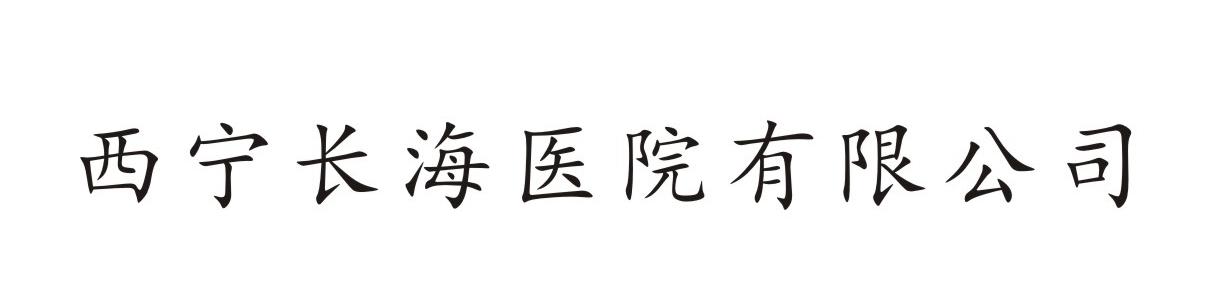 西宁长海医院有限公司